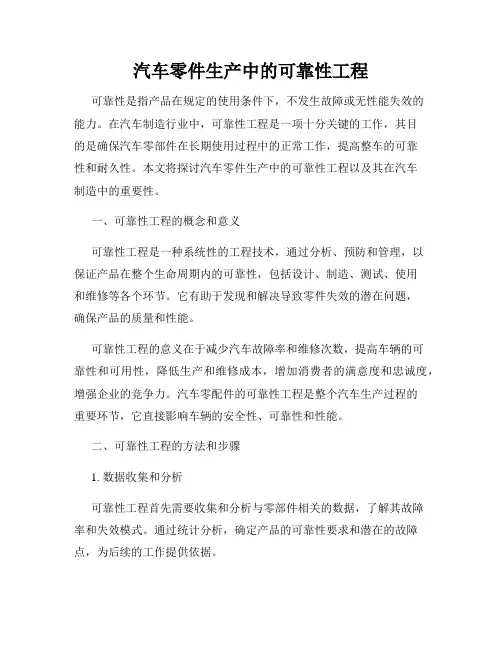 汽车零件生产中的可靠性工程

可靠性是指产品在规定的使用条件下，不发生故障或无性能失效的能力。在汽车制造行业中，可靠性工程是一项十分关键的工作，其目的是确保汽车零部件在长期使用过程中的正常工作，提高整车的可靠性和耐久性。本文将探讨汽车零件生产中的可靠性工程以及其在汽车制造中的重要性。

一、可靠性工程的概念和意义

可靠性工程是一种系统性的工程技术，通过分析、预防和管理，以保证产品在整个生命周期内的可靠性，包括设计、制造、测试、使用和维修等各个环节。它有助于发现和解决导致零件失效的潜在问题，确保产品的质量和性能。

可靠性工程的意义在于减少汽车故障率和维修次数，提高车辆的可靠性和可用性，降低生产和维修成本，增加消费者的满意度和忠诚度，增强企业的竞争力。汽车零配件的可靠性工程是整个汽车生产过程的重要环节，它直接影响车辆的安全性、可靠性和性能。

二、可靠性工程的方法和步骤

1. 数据收集和分析

可靠性工程首先需要收集和分析与零部件相关的数据，了解其故障率和失效模式。通过统计分析，确定产品的可靠性要求和潜在的故障点，为后续的工作提供依据。